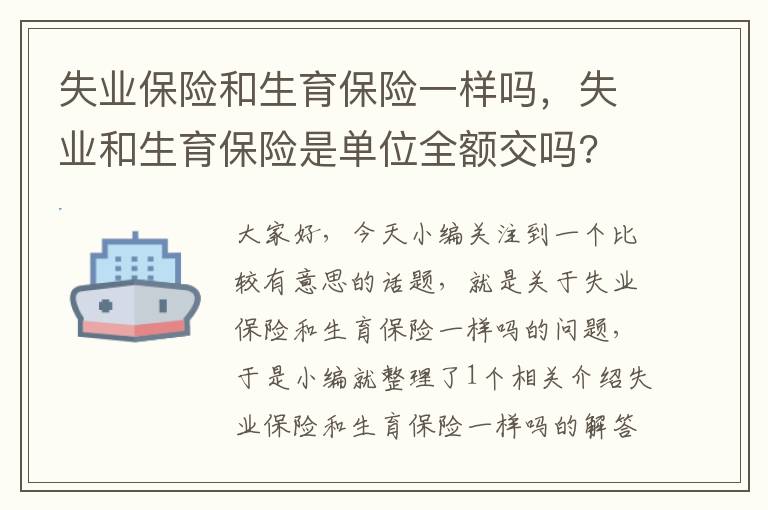 失业保险和生育保险一样吗，失业和生育保险是单位全额交吗?

大家好，今天小编关注到一个比较有意思的话题，就是关于失业保险和生育保险一样吗的问题，于是小编就整理了1个相关介绍失业保险和生育保险一样吗的解答